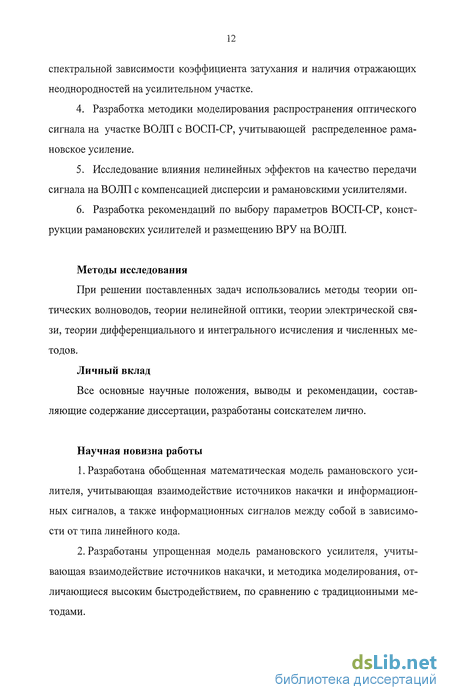 12

спектральной зависимости коэффициента затухания и наличия отражающих неоднородностей на усилительном участке.

4. Разработка методики моделирования распространения оптического сигнала на участке ВОЛП с ВОСП-СР, учитывающей распределенное рамановское усиление.

5. Исследование влияния нелинейных эффектов на качество передачи сигнала на ВОЛП с компенсацией дисперсии и рамановскими усилителями.

6. Разработка рекомендаций по выбору параметров ВОСП-СР, конструкции рамановских усилителей и размещению ВРУ на ВОЛП.

Методы исследования

При решении поставленных задач использовались методы теории оптических волноводов, теории нелинейной оптики, теории электрической связи, теории дифференциального и интегрального исчисления и численных методов.

Личный вклад

Все основные научные положения, выводы и рекомендации, составляющие содержание диссертации, разработаны соискателем лично.

Научная новизна работы

1. Разработана обобщенная математическая модель рамановского усилителя, учитывающая взаимодействие источников накачки и информационных сигналов, а также информационных сигналов между собой в зависимости от типа линейного кода.

2. Разработаны упрощенная модель рамановского усилителя, учитывающая взаимодействие источников накачки, и методика моделирования, отличающиеся высоким быстродействием, по сравнению с традиционными методами.

dsLib.net
библиотека диссертаций